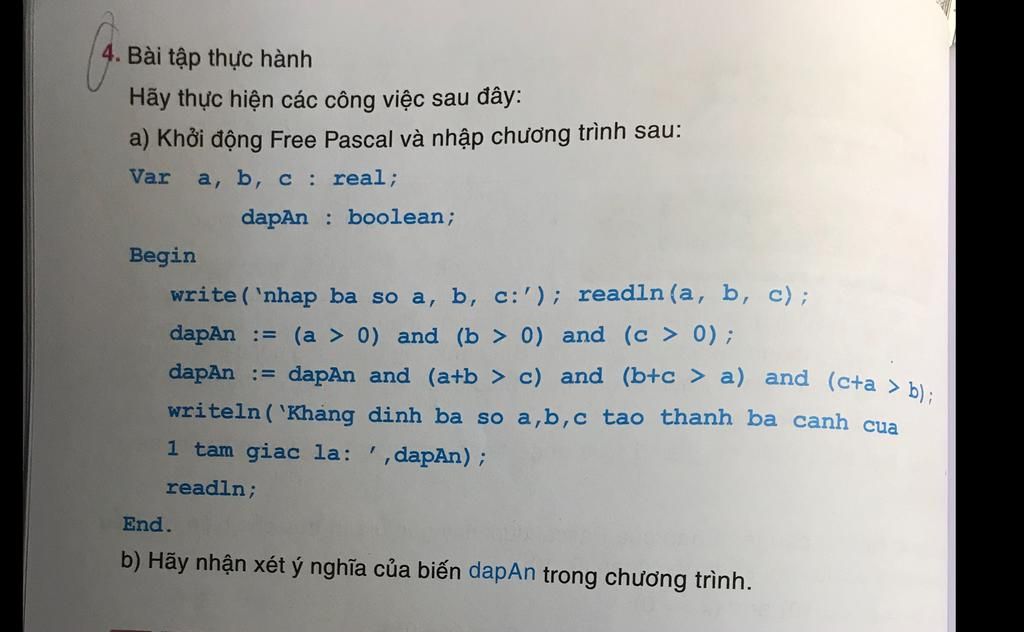 4. Bài tập thực hành

Hãy thực hiện các công việc sau đây:

a) Khởi động Free Pascal và nhập chương trình sau:

Var a, b, c : real;
dapAn : boolean;
Begin
write('nhap ba so a, b, c:'); readln(a, b, c);
dapAn := (a > 0) and (b > 0) and (c > 0);
dapAn := dapAn and (a+b > c) and (b+c > a) and (c+a > b);
writeln('Khang dinh ba so a,b,c tao thanh ba canh cua 1 tam giac la: ',dapAn);
readln;
End.

b) Hãy nhận xét ý nghĩa của biến dapAn trong chương trình.